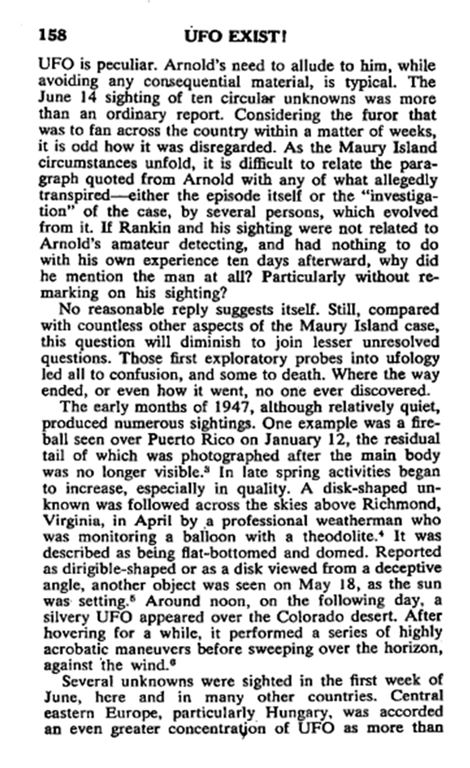 158 UFO EXIST!

UFO is peculiar. Arnold's need to allude to him, while avoiding any consequential material, is typical. The June 14 sighting of ten circular unknowns was more than an ordinary report. Considering the furor that was to fan across the country within a matter of weeks, it is odd how it was disregarded. As the Maury Island circumstances unfold, it is difficult to relate the paragraph quoted from Arnold with any of what allegedly transpired—either the episode itself or the "investigation" of the case, by several persons, which evolved from it. If Rankin and his sighting were not related to Arnold's amateur detecting, and had nothing to do with his own experience ten days afterward, why did he mention the man at all? Particularly without remarking on his sighting?

No reasonable reply suggests itself. Still, compared with countless other aspects of the Maury Island case, this question will diminish to join lesser unresolved questions. Those first exploratory probes into ufology led all to confusion, and some to death. Where the way ended, or even how it went, no one ever discovered.

The early months of 1947, although relatively quiet, produced numerous sightings. One example was a fireball seen over Puerto Rico on January 12, the residual tail of which was photographed after the main body was no longer visible.$^3$ In late spring activities began to increase, especially in quality. A disk-shaped unknown was followed across the skies above Richmond, Virginia, in April by a professional weatherman who was monitoring a balloon with a theodolite.$^4$ It was described as being flat-bottomed and domed. Reported as dirigible-shaped or as a disk viewed from a deceptive angle, another object was seen on May 18, as the sun was setting.$^5$ Around noon, on the following day, a silvery UFO appeared over the Colorado desert. After hovering for a while, it performed a series of highly acrobatic maneuvers before sweeping over the horizon, against the wind.$^6$

Several unknowns were sighted in the first week of June, here and in many other countries. Central eastern Europe, particularly Hungary, was accorded an even greater concentration of UFO as more than